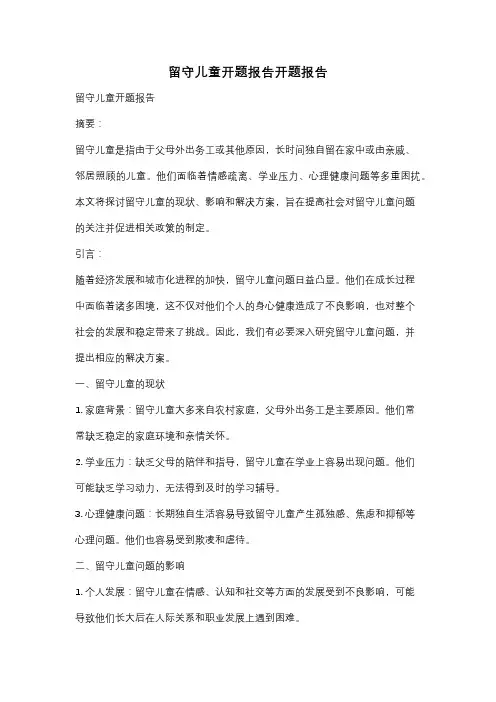 留守儿童开题报告开题报告

留守儿童开题报告

摘要：

留守儿童是指由于父母外出务工或其他原因，长时间独自留在家中或由亲戚、邻居照顾的儿童。他们面临着情感疏离、学业压力、心理健康问题等多重困扰。本文将探讨留守儿童的现状、影响和解决方案，旨在提高社会对留守儿童问题的关注并促进相关政策的制定。

引言：

随着经济发展和城市化进程的加快，留守儿童问题日益凸显。他们在成长过程中面临着诸多困境，这不仅对他们个人的身心健康造成了不良影响，也对整个社会的发展和稳定带来了挑战。因此，我们有必要深入研究留守儿童问题，并提出相应的解决方案。

一、留守儿童的现状

1. 家庭背景：留守儿童大多来自农村家庭，父母外出务工是主要原因。他们常常缺乏稳定的家庭环境和亲情关怀。

2. 学业压力：缺乏父母的陪伴和指导，留守儿童在学业上容易出现问题。他们可能缺乏学习动力，无法得到及时的学习辅导。

3. 心理健康问题：长期独自生活容易导致留守儿童产生孤独感、焦虑和抑郁等心理问题。他们也容易受到欺凌和虐待。

二、留守儿童问题的影响

1. 个人发展：留守儿童在情感、认知和社交等方面的发展受到不良影响，可能导致他们长大后在人际关系和职业发展上遇到困难。